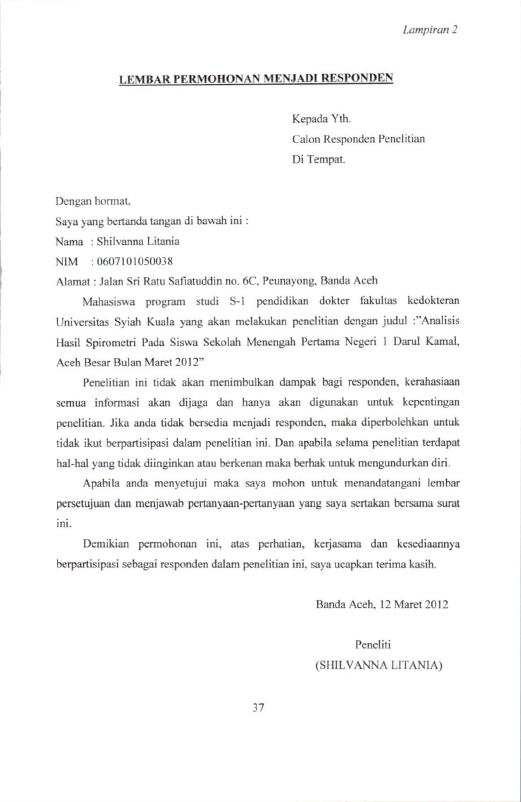 Lampiran 2

LEMBAR PERMOHONAN MENJADI RESPONDEN

Kepada Yth.
Calon Responden Penelitian
Di Tempat.

Dengan hormat,
Saya yang bertanda tangan di bawah ini :
Nama : Shilvanna Litania
NIM : 0607101050038
Alamat : Jalan Sri Ratu Safiatuddin no. 6C, Peunayong, Banda Aceh

Mahasiswa program studi S-1 pendidikan dokter fakultas kedokteran Universitas Syiah Kuala yang akan melakukan penelitian dengan judul :"Analisis Hasil Spirometri Pada Siswa Sekolah Menengah Pertama Negeri 1 Darul Kamal, Aceh Besar Bulan Maret 2012"

Penelitian ini tidak akan menimbulkan dampak bagi responden, kerahasiaan semua informasi akan dijaga dan hanya akan digunakan untuk kepentingan penelitian. Jika anda tidak bersedia menjadi responden, maka diperbolehkan untuk tidak ikut berpartisipasi dalam penelitian ini. Dan apabila selama penelitian terdapat hal-hal yang tidak diinginkan atau berkenan maka berhak untuk mengundurkan diri.

Apabila anda menyetujui maka saya mohon untuk menandatangani lembar persetujuan dan menjawab pertanyaan-pertanyaan yang saya sertakan bersama surat ini.

Demikian permohonan ini, atas perhatian, kerjasama dan kesediaannya berpartisipasi sebagai responden dalam penelitian ini, saya ucapkan terima kasih.

Banda Aceh, 12 Maret 2012

Peneliti
(SHILVANNA LITANIA)

37